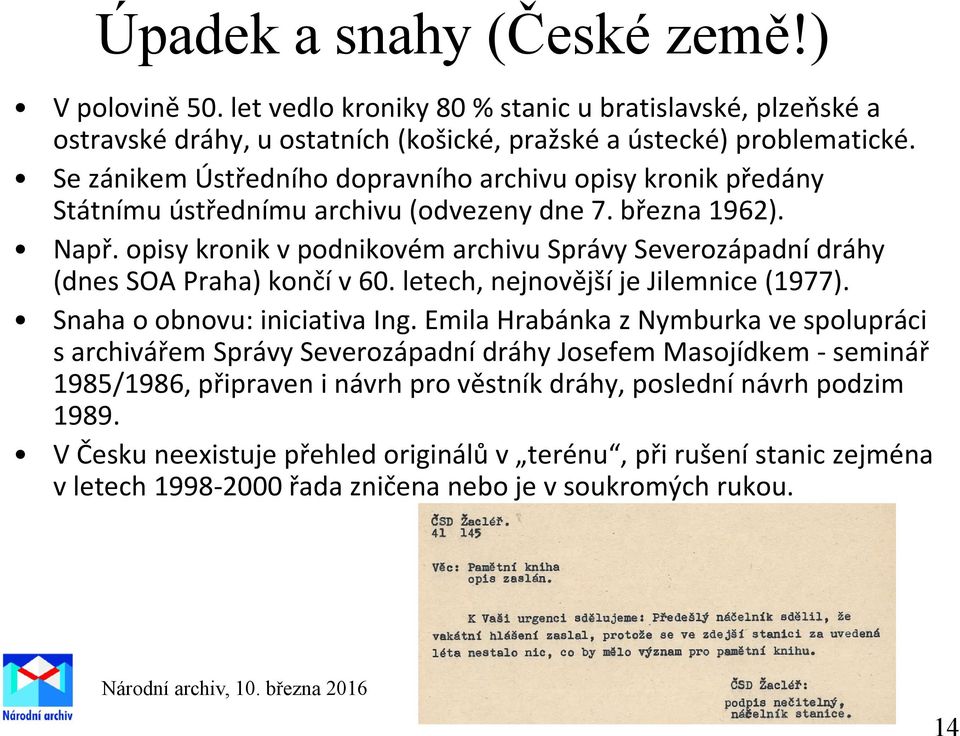 Úpadek a snahy (České země!)

• V polovině 50. let vedlo kroniky 80 % stanic u bratislavské, plzeňské a ostravské dráhy, u ostatních (košické, pražské a ústecké) problematické.
• Se zánikem Ústředního dopravního archivu opisy kronik předány Státnímu ústřednímu archivu (odvezeny dne 7. března 1962).
• Např. opisy kronik v podnikovém archivu Správy Severozápadní dráhy (dnes SOA Praha) končí v 60. letech, nejnovější je Jilemnice (1977).
• Snaha o obnovu: iniciativa Ing. Emila Hrabánka z Nymburka ve spolupráci s archivářem Správy Severozápadní dráhy Josefem Masojídkem - seminář 1985/1986, připraven i návrh pro věstník dráhy, poslední návrh podzim 1989.
• V Česku neexistuje přehled originálů v „terénu“, při rušení stanic zejména v letech 1998-2000 řada zničena nebo je v soukromých rukou.

ČSD Žacléř.
41 145

Věc: Pamětní kniha
opis zaslán.

K Vaši urgenci sdělujeme: Předešlý náčelník sdělil, že vakátní hlášení zaslal, protože se ve zdejší stanici za uvedená léta nestalo nic, co by mělo význam pro pamětní knihu.

ČSD Žacléř:
podpis nečitelný,
náčelník stanice.

Národní archiv

Národní archiv, 10. března 2016

14